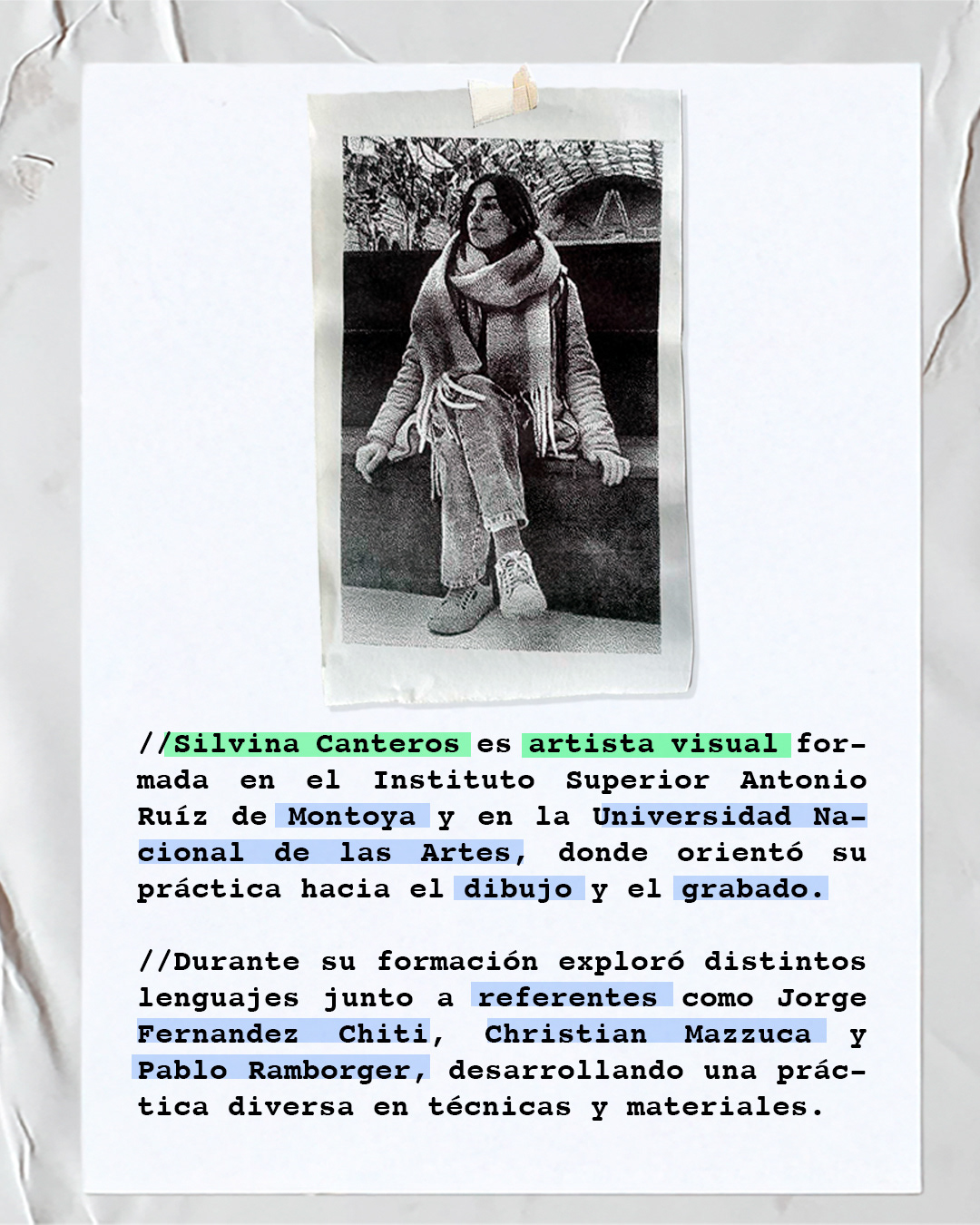 //Silvina Canteros es artista visual formada en el Instituto Superior Antonio Ruíz de Montoya y en la Universidad Nacional de las Artes, donde orientó su práctica hacia el dibujo y el grabado.

//Durante su formación exploró distintos lenguajes junto a referentes como Jorge Fernandez Chiti, Christian Mazzuca y Pablo Ramborger, desarrollando una práctica diversa en técnicas y materiales.